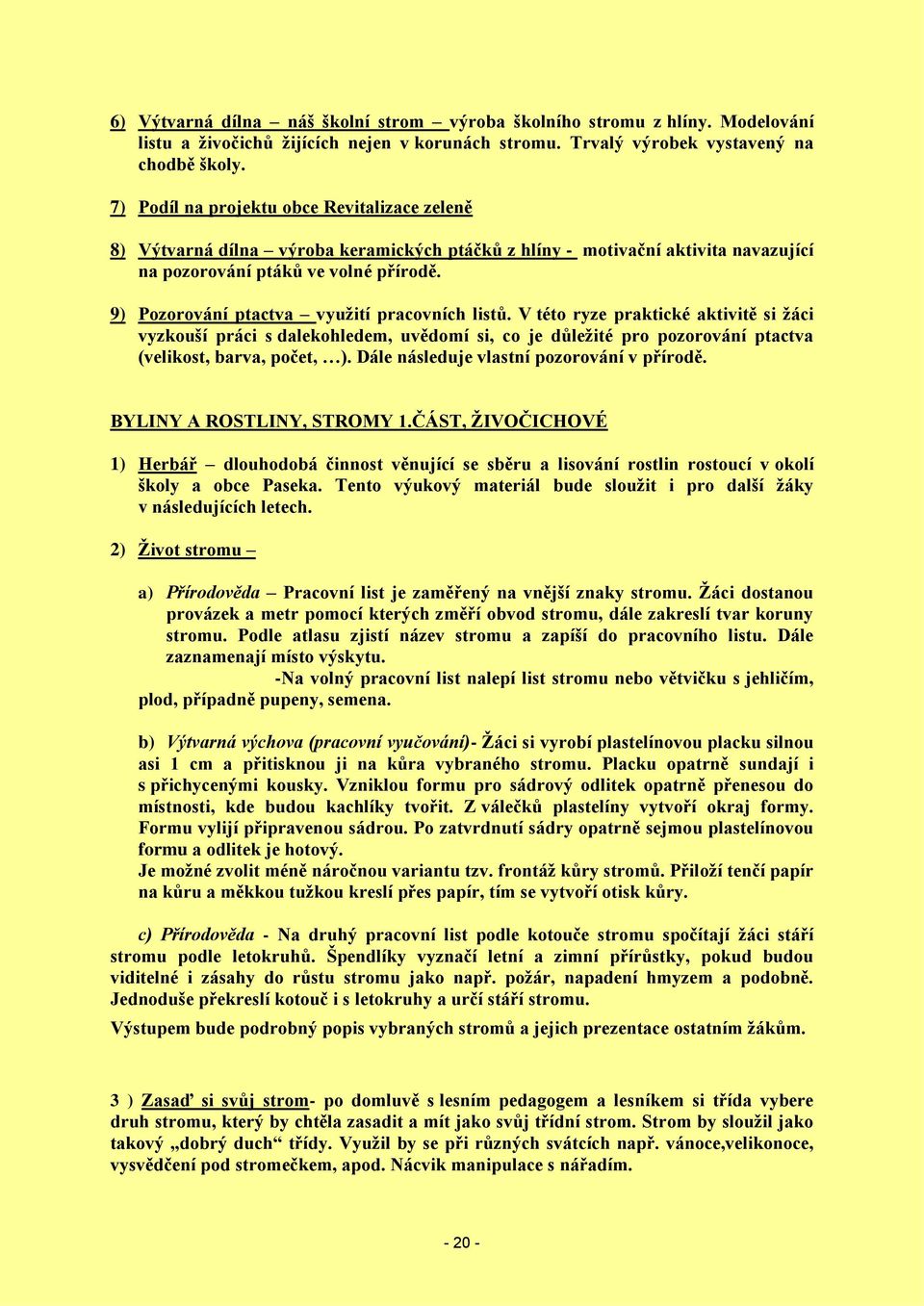 6) Výtvarná dílna – náš školní strom – výroba školního stromu z hlíny. Modelování listu a živočichů žijících nejen v korunách stromu. Trvalý výrobek vystavený na chodbě školy.

7) Podíl na projektu obce Revitalizace zeleně

8) Výtvarná dílna – výroba keramických ptáčků z hlíny - motivační aktivita navazující na pozorování ptáků ve volné přírodě.

9) Pozorování ptactva – využití pracovních listů. V této ryze praktické aktivitě si žáci vyzkouší práci s dalekohledem, uvědomí si, co je důležité pro pozorování ptactva (velikost, barva, počet, …). Dále následuje vlastní pozorování v přírodě.

BYLINY A ROSTLINY, STROMY 1.ČÁST, ŽIVOČICHOVÉ

1) Herbář – dlouhodobá činnost věnující se sběru a lisování rostlin rostoucí v okolí školy a obce Paseka. Tento výukový materiál bude sloužit i pro další žáky v následujících letech.

2) Život stromu –

a) Přírodověda – Pracovní list je zaměřený na vnější znaky stromu. Žáci dostanou provázek a metr pomocí kterých změří obvod stromu, dále zakreslí tvar koruny stromu. Podle atlasu zjistí název stromu a zapíší do pracovního listu. Dále zaznamenají místo výskytu.
-Na volný pracovní list nalepí list stromu nebo větvičku s jehličím, plod, případně pupeny, semena.

b) Výtvarná výchova (pracovní vyučování)- Žáci si vyrobí plastelínovou placku silnou asi 1 cm a přitisknou ji na kůra vybraného stromu. Placku opatrně sundají i s přichycenými kousky. Vzniklou formu pro sádrový odlitek opatrně přenesou do místnosti, kde budou kachlíky tvořit. Z válečků plastelíny vytvoří okraj formy. Formu vylijí připravenou sádrou. Po zatvrdnutí sádry opatrně sejmou plastelínovou formu a odlitek je hotový.
Je možné zvolit méně náročnou variantu tzv. frontáž kůry stromů. Přiloží tenčí papír na kůru a měkkou tužkou kreslí přes papír, tím se vytvoří otisk kůry.

c) Přírodověda - Na druhý pracovní list podle kotouče stromu spočítají žáci stáří stromu podle letokruhů. Špendlíky vyznačí letní a zimní přírůstky, pokud budou viditelné i zásahy do růstu stromu jako např. požár, napadení hmyzem a podobně. Jednoduše překreslí kotouč i s letokruhy a určí stáří stromu.
Výstupem bude podrobný popis vybraných stromů a jejich prezentace ostatním žákům.

3 ) Zasaď si svůj strom- po domluvě s lesním pedagogem a lesníkem si třída vybere druh stromu, který by chtěla zasadit a mít jako svůj třídní strom. Strom by sloužil jako takový „dobrý duch“ třídy. Využil by se při různých svátcích např. vánoce,velikonoce, vysvědčení pod stromečkem, apod. Nácvik manipulace s nářadím.

- 20 -